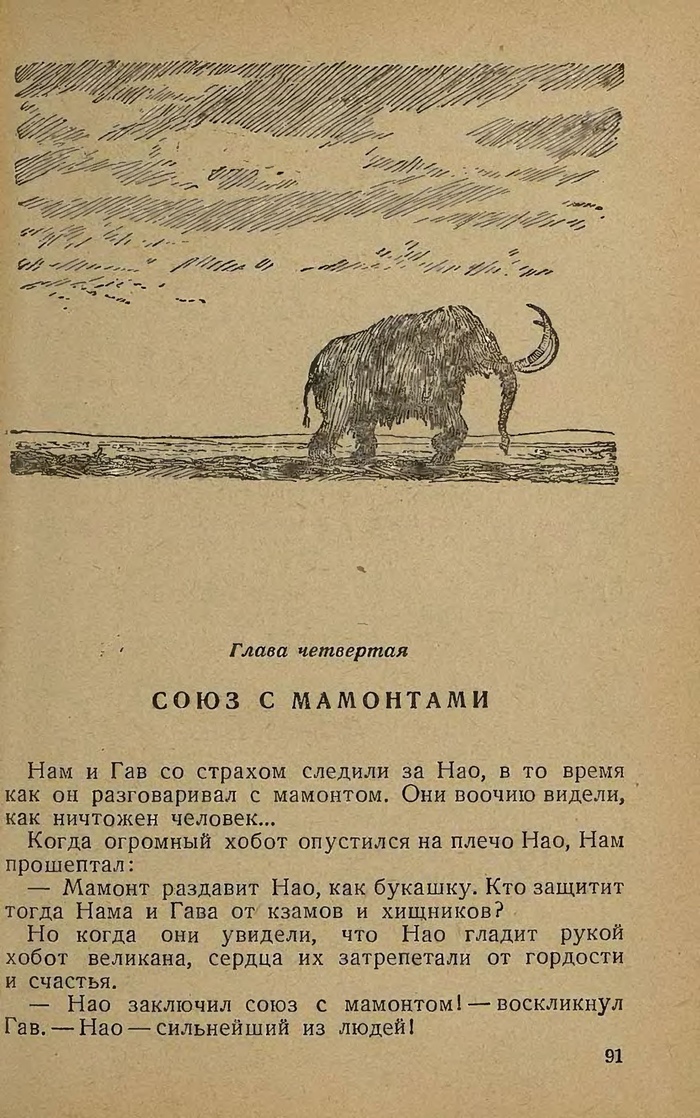 Глава четвертая

СОЮЗ С МАМОНТАМИ

Нам и Гав со страхом следили за Нао, в то время как он разговаривал с мамонтом. Они воочию видели, как ничтожен человек...

Когда огромный хобот опустился на плечо Нао, Нам прошептал:

— Мамонт раздавит Нао, как букашку. Кто защитит тогда Нама и Гава от кзамов и хищников?

Но когда они увидели, что Нао гладит рукой хобот великана, сердца их затрепетали от гордости и счастья.

— Нао заключил союз с мамонтом! — воскликнул Гав. — Нао — сильнейший из людей!

91